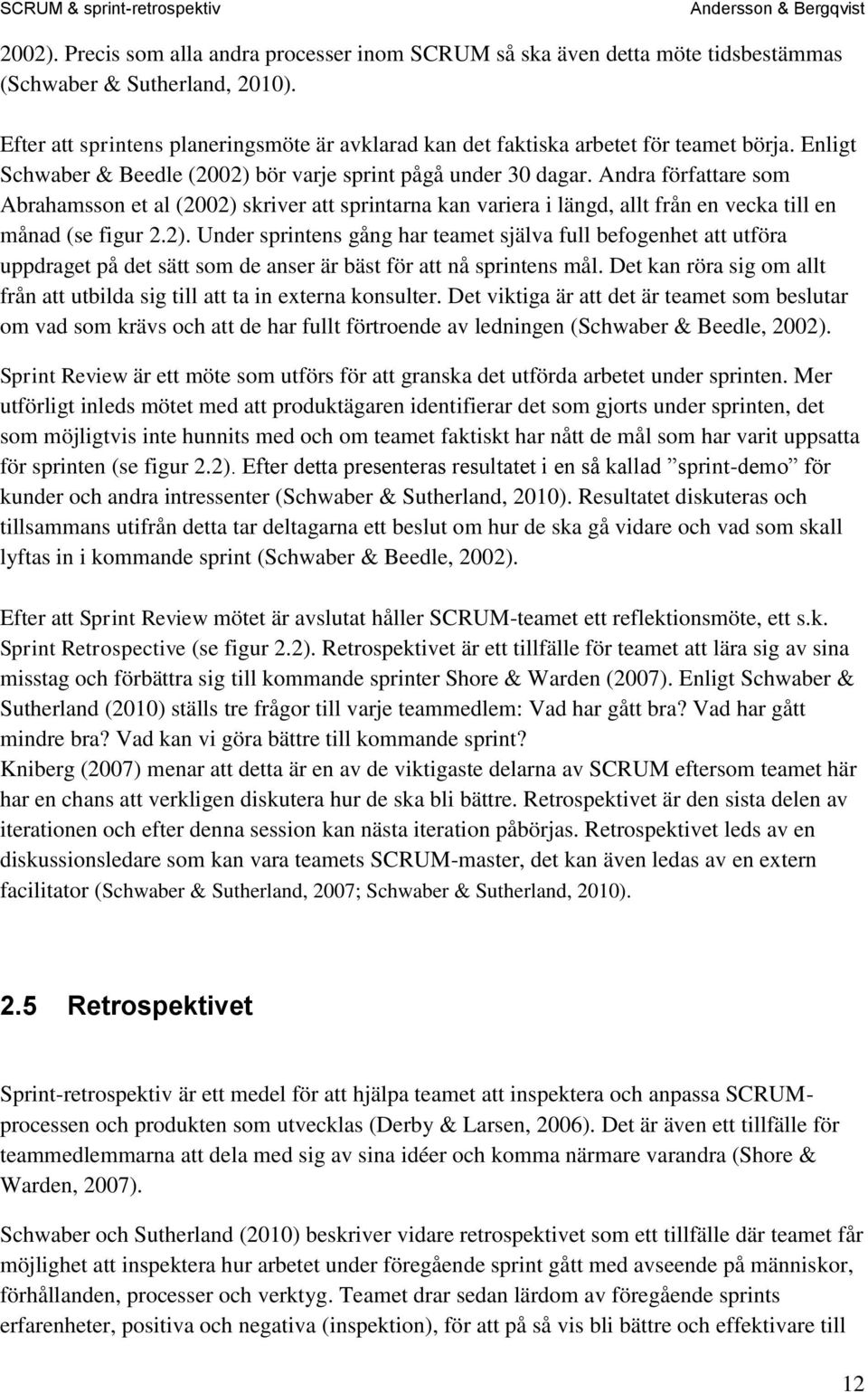 SCRUM & sprint-retrospektiv Andersson & Bergqvist

2002). Precis som alla andra processer inom SCRUM så ska även detta möte tidsbestämmas (Schwaber & Sutherland, 2010).

Efter att sprintens planeringsmöte är avklarad kan det faktiska arbetet för teamet börja. Enligt Schwaber & Beedle (2002) bör varje sprint pågå under 30 dagar. Andra författare som Abrahamsson et al (2002) skriver att sprintarna kan variera i längd, allt från en vecka till en månad (se figur 2.2). Under sprintens gång har teamet själva full befogenhet att utföra uppdraget på det sätt som de anser är bäst för att nå sprintens mål. Det kan röra sig om allt från att utbilda sig till att ta in externa konsulter. Det viktiga är att det är teamet som beslutar om vad som krävs och att de har fullt förtroende av ledningen (Schwaber & Beedle, 2002).

Sprint Review är ett möte som utförs för att granska det utförda arbetet under sprinten. Mer utförligt inleds mötet med att produktägaren identifierar det som gjorts under sprinten, det som möjligtvis inte hunnits med och om teamet faktiskt har nått de mål som har varit uppsatta för sprinten (se figur 2.2). Efter detta presenteras resultatet i en så kallad ”sprint-demo” för kunder och andra intressenter (Schwaber & Sutherland, 2010). Resultatet diskuteras och tillsammans utifrån detta tar deltagarna ett beslut om hur de ska gå vidare och vad som skall lyftas in i kommande sprint (Schwaber & Beedle, 2002).

Efter att Sprint Review mötet är avslutat håller SCRUM-teamet ett reflektionsmöte, ett s.k. Sprint Retrospective (se figur 2.2). Retrospektivet är ett tillfälle för teamet att lära sig av sina misstag och förbättra sig till kommande sprinter Shore & Warden (2007). Enligt Schwaber & Sutherland (2010) ställs tre frågor till varje teammedlem: Vad har gått bra? Vad har gått mindre bra? Vad kan vi göra bättre till kommande sprint?
Kniberg (2007) menar att detta är en av de viktigaste delarna av SCRUM eftersom teamet här har en chans att verkligen diskutera hur de ska bli bättre. Retrospektivet är den sista delen av iterationen och efter denna session kan nästa iteration påbörjas. Retrospektivet leds av en diskussionsledare som kan vara teamets SCRUM-master, det kan även ledas av en extern facilitator (Schwaber & Sutherland, 2007; Schwaber & Sutherland, 2010).

2.5 Retrospektivet

Sprint-retrospektiv är ett medel för att hjälpa teamet att inspektera och anpassa SCRUM-processen och produkten som utvecklas (Derby & Larsen, 2006). Det är även ett tillfälle för teammedlemmarna att dela med sig av sina idéer och komma närmare varandra (Shore & Warden, 2007).

Schwaber och Sutherland (2010) beskriver vidare retrospektivet som ett tillfälle där teamet får möjlighet att inspektera hur arbetet under föregående sprint gått med avseende på människor, förhållanden, processer och verktyg. Teamet drar sedan lärdom av föregående sprints erfarenheter, positiva och negativa (inspektion), för att på så vis bli bättre och effektivare till

12